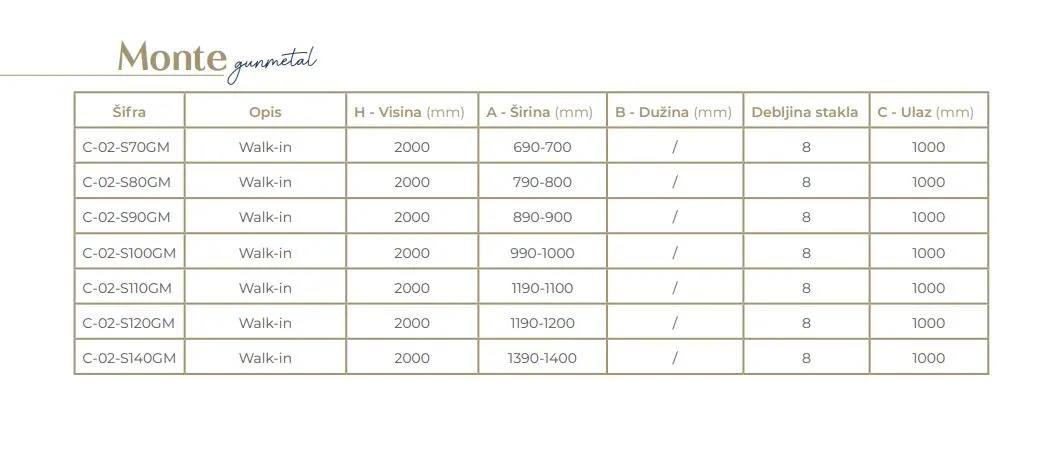 Monte gunmetal

| Šifra | Opis | H - Visina (mm) | A - Širina (mm) | B - Dužina (mm) | Debljina stakla | C - Ulaz (mm) |
|---|---|---|---|---|---|---|
| C-02-S70GM | Walk-in | 2000 | 690-700 | / | 8 | 1000 |
| C-02-S80GM | Walk-in | 2000 | 790-800 | / | 8 | 1000 |
| C-02-S90GM | Walk-in | 2000 | 890-900 | / | 8 | 1000 |
| C-02-S100GM | Walk-in | 2000 | 990-1000 | / | 8 | 1000 |
| C-02-S110GM | Walk-in | 2000 | 1190-1100 | / | 8 | 1000 |
| C-02-S120GM | Walk-in | 2000 | 1190-1200 | / | 8 | 1000 |
| C-02-S140GM | Walk-in | 2000 | 1390-1400 | / | 8 | 1000 |